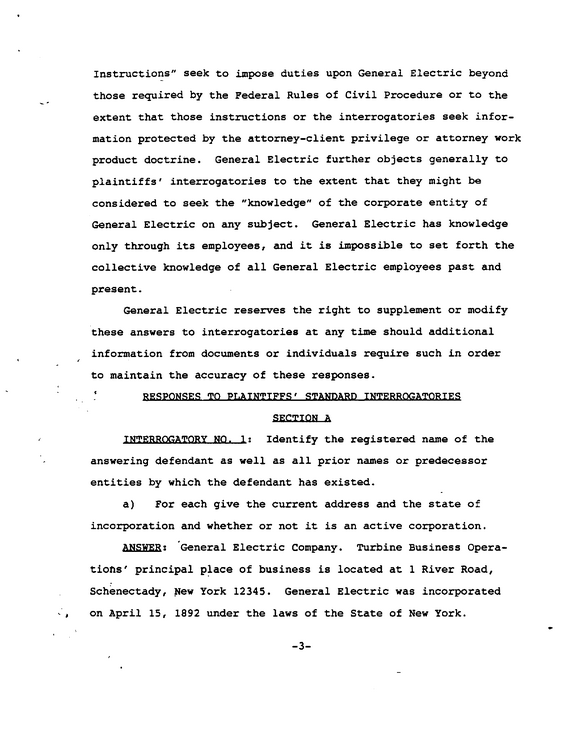 Instructions" seek to impose duties upon General Electric beyond those required by the Federal Rules of Civil Procedure or to the extent that those instructions or the interrogatories seek information protected by the attorney-client privilege or attorney work product doctrine. General Electric further objects generally to plaintiffs' interrogatories to the extent that they might be considered to seek the "knowledge" of the corporate entity of General Electric on any subject. General Electric has knowledge only through its employees, and it is impossible to set forth the collective knowledge of all General Electric employees past and present.

General Electric reserves the right to supplement or modify these answers to interrogatories at any time should additional information from documents or individuals require such in order to maintain the accuracy of these responses.

RESPONSES TO PLAINTIFFS' STANDARD INTERROGATORIES

SECTION A

INTERROGATORY NO. 1: Identify the registered name of the answering defendant as well as all prior names or predecessor entities by which the defendant has existed.

a) For each give the current address and the state of incorporation and whether or not it is an active corporation.

ANSWER: General Electric Company. Turbine Business Operations' principal place of business is located at 1 River Road, Schenectady, New York 12345. General Electric was incorporated on April 15, 1892 under the laws of the State of New York.

-3-